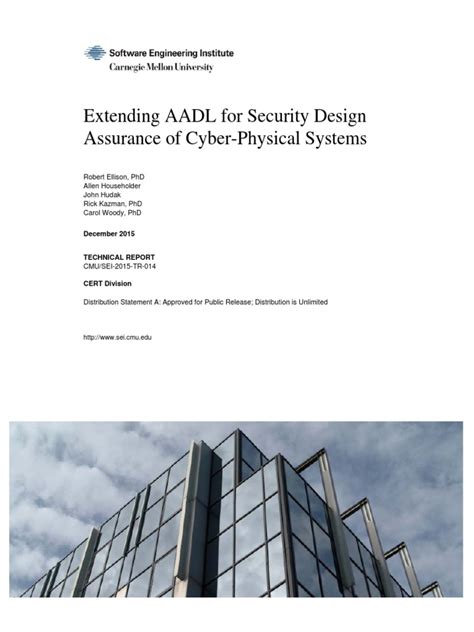 Software Engineering Institute
Carnegie Mellon University

Extending AADL for Security Design Assurance of Cyber-Physical Systems

Robert Ellison, PhD
Allen Householder
John Hudak
Rick Kazman, PhD
Carol Woody, PhD

December 2015

TECHNICAL REPORT
CMU/SEI-2015-TR-014

CERT Division

Distribution Statement A: Approved for Public Release; Distribution is Unlimited

http://www.sei.cmu.edu